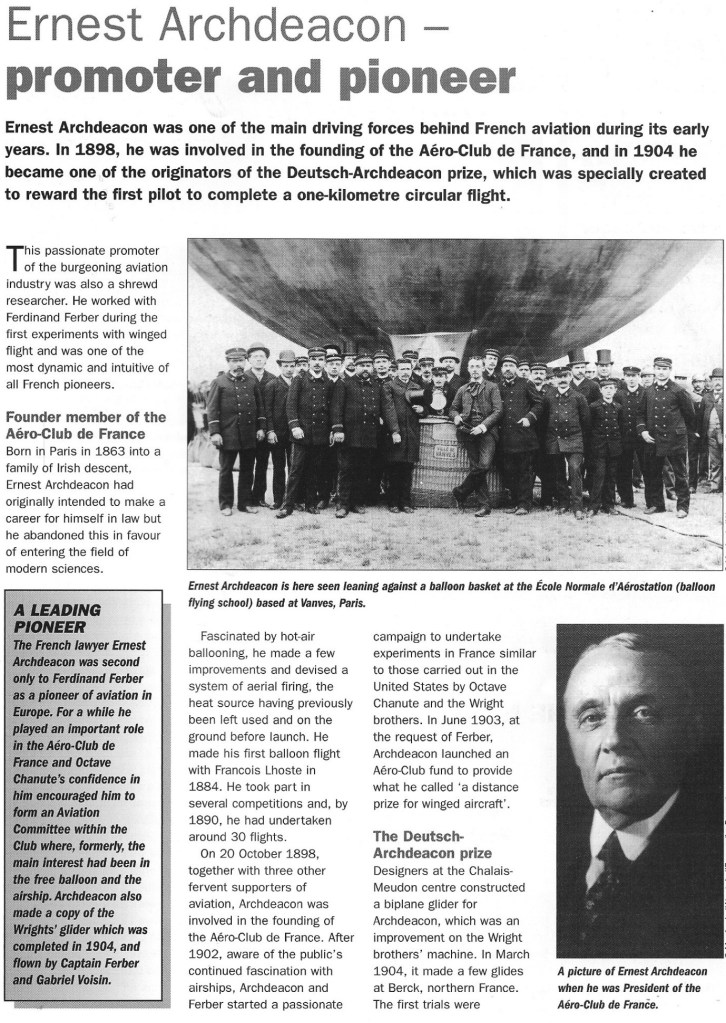 Ernest Archdeacon –
promoter and pioneer

Ernest Archdeacon was one of the main driving forces behind French aviation during its early years. In 1898, he was involved in the founding of the Aéro-Club de France, and in 1904 he became one of the originators of the Deutsch-Archdeacon prize, which was specially created to reward the first pilot to complete a one-kilometre circular flight.

This passionate promoter of the burgeoning aviation industry was also a shrewd researcher. He worked with Ferdinand Ferber during the first experiments with winged flight and was one of the most dynamic and intuitive of all French pioneers.

Founder member of the Aéro-Club de France
Born in Paris in 1863 into a family of Irish descent, Ernest Archdeacon had originally intended to make a career for himself in law but he abandoned this in favour of entering the field of modern sciences.

A LEADING PIONEER
The French lawyer Ernest Archdeacon was second only to Ferdinand Ferber as a pioneer of aviation in Europe. For a while he played an important role in the Aéro-Club de France and Octave Chanute's confidence in him encouraged him to form an Aviation Committee within the Club where, formerly, the main interest had been in the free balloon and the airship. Archdeacon also made a copy of the Wrights' glider which was completed in 1904, and flown by Captain Ferber and Gabriel Voisin.

Ernest Archdeacon is here seen leaning against a balloon basket at the École Normale d'Aérostation (balloon flying school) based at Vanves, Paris.

Fascinated by hot-air ballooning, he made a few improvements and devised a system of aerial firing, the heat source having previously been left used and on the ground before launch. He made his first balloon flight with Francois Lhoste in 1884. He took part in several competitions and, by 1890, he had undertaken around 30 flights.

On 20 October 1898, together with three other fervent supporters of aviation, Archdeacon was involved in the founding of the Aéro-Club de France. After 1902, aware of the public's continued fascination with airships, Archdeacon and Ferber started a passionate campaign to undertake experiments in France similar to those carried out in the United States by Octave Chanute and the Wright brothers. In June 1903, at the request of Ferber, Archdeacon launched an Aéro-Club fund to provide what he called 'a distance prize for winged aircraft'.

The Deutsch-Archdeacon prize
Designers at the Chalais-Meudon centre constructed a biplane glider for Archdeacon, which was an improvement on the Wright brothers' machine. In March 1904, it made a few glides at Berck, northern France. The first trials were

A picture of Ernest Archdeacon when he was President of the Aéro-Club de France.